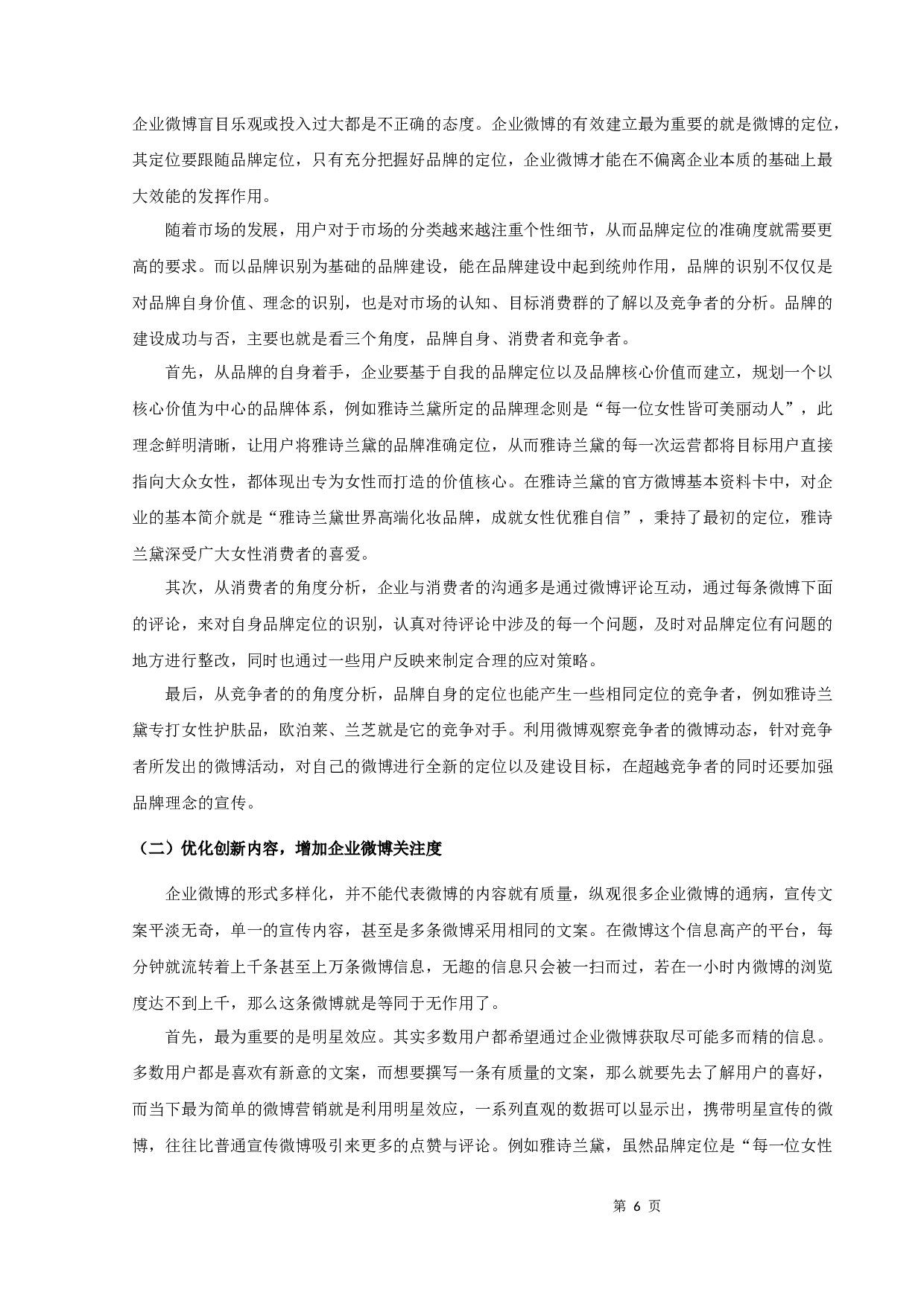 企业微博盲目乐观或投入过大都是不正确的态度。企业微博的有效建立最为重要的就是微博的定位，其定位要跟随品牌定位，只有充分把握好品牌的定位，企业微博才能在不偏离企业本质的基础上最大效能的发挥作用。

随着市场的发展，用户对于市场的分类越来越注重个性细节，从而品牌定位的准确度就需要更高的要求。而以品牌识别为基础的品牌建设，能在品牌建设中起到统帅作用，品牌的识别不仅仅是对品牌自身价值、理念的识别，也是对市场的认知、目标消费群的了解以及竞争者的分析。品牌的建设成功与否，主要也就是看三个角度，品牌自身、消费者和竞争者。

首先，从品牌的自身着手，企业要基于自我的品牌定位以及品牌核心价值而建立，规划一个以核心价值为中心的品牌体系，例如雅诗兰黛所定的品牌理念则是“每一位女性皆可美丽动人”，此理念鲜明清晰，让用户将雅诗兰黛的品牌准确定位，从而雅诗兰黛的每一次运营都将目标用户直接指向大众女性，都体现出专为女性而打造的价值核心。在雅诗兰黛的官方微博基本资料卡中，对企业的基本简介就是“雅诗兰黛世界高端化妆品牌，成就女性优雅自信”，秉持了最初的定位，雅诗兰黛深受广大女性消费者的喜爱。

其次，从消费者的角度分析，企业与消费者的沟通多是通过微博评论互动，通过每条微博下面的评论，来对自身品牌定位的识别，认真对待评论中涉及的每一个问题，及时对品牌定位有问题的地方进行整改，同时也通过一些用户反映来制定合理的应对策略。

最后，从竞争者的的角度分析，品牌自身的定位也能产生一些相同定位的竞争者，例如雅诗兰黛专打女性护肤品，欧泊莱、兰芝就是它的竞争对手。利用微博观察竞争者的微博动态，针对竞争者所发出的微博活动，对自己的微博进行全新的定位以及建设目标，在超越竞争者的同时还要加强品牌理念的宣传。

（二）优化创新内容，增加企业微博关注度

企业微博的形式多样化，并不能代表微博的内容就有质量，纵观很多企业微博的通病，宣传文案平淡无奇，单一的宣传内容，甚至是多条微博采用相同的文案。在微博这个信息高产的平台，每分钟就流转着上千条甚至上万条微博信息，无趣的信息只会被一扫而过，若在一小时内微博的浏览度达不到上千，那么这条微博就是等同于无作用了。

首先，最为重要的是明星效应。其实多数用户都希望通过企业微博获取尽可能多而精的信息。多数用户都是喜欢有新意的文案，而想要撰写一条有质量的文案，那么就要先去了解用户的喜好，而当下最为简单的微博营销就是利用明星效应，一系列直观的数据可以显示出，携带明星宣传的微博，往往比普通宣传微博吸引来更多的点赞与评论。例如雅诗兰黛，虽然品牌定位是“每一位女性

第 6 页